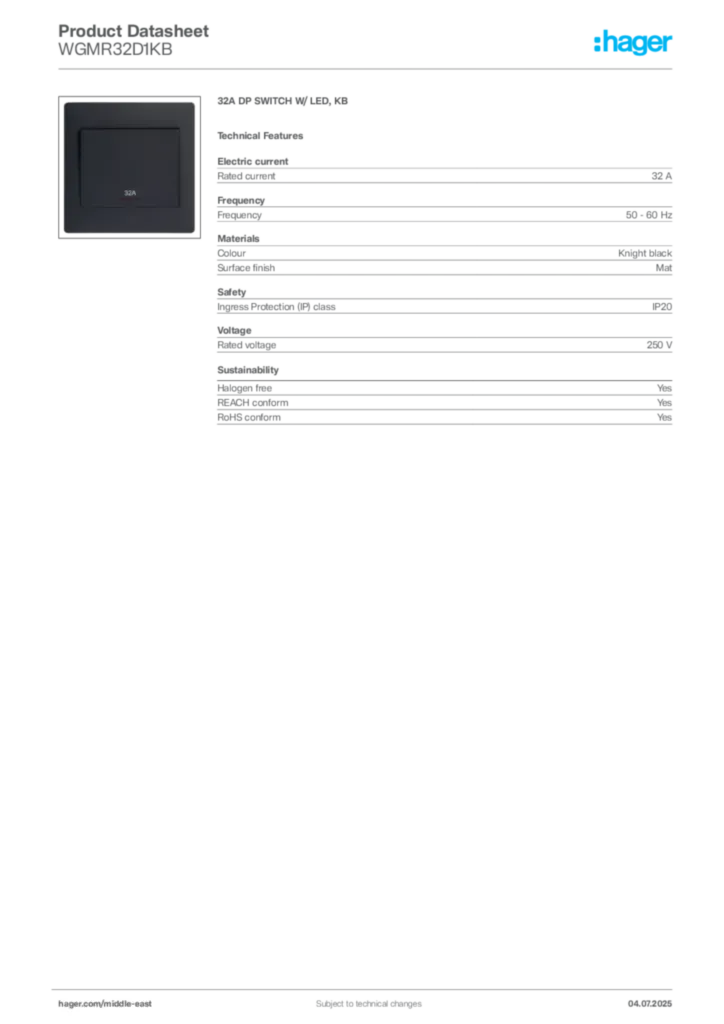 Product Datasheet
WGMR32D1KB

:hager

32A

32A DP SWITCH W/ LED, KB

Technical Features

Electric current

| Rated current | 32 A |
|---|---|

Frequency

| Frequency | 50 - 60 Hz |
|---|---|

Materials

| Colour | Knight black |
|---|---|
| Surface finish | Mat |

Safety

| Ingress Protection (IP) class | IP20 |
|---|---|

Voltage

| Rated voltage | 250 V |
|---|---|

Sustainability

| Halogen free | Yes |
|---|---|
| REACH conform | Yes |
| RoHS conform | Yes |

hager.com/middle-east

Subject to technical changes

04.07.2025